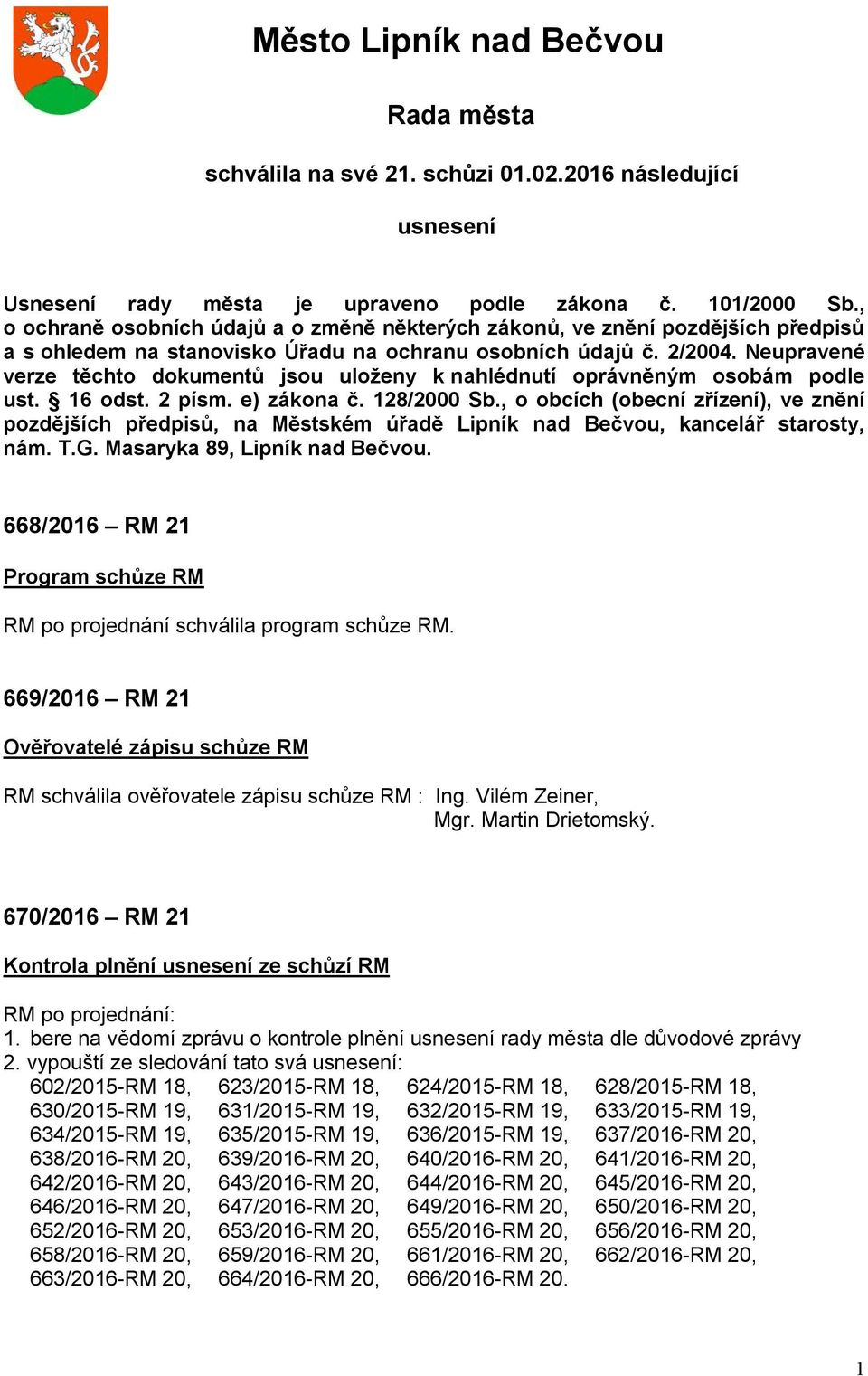 Město Lipník nad Bečvou

Rada města

schválila na své 21. schůzi 01.02.2016 následující

usnesení

Usnesení rady města je upraveno podle zákona č. 101/2000 Sb., o ochraně osobních údajů a o změně některých zákonů, ve znění pozdějších předpisů a s ohledem na stanovisko Úřadu na ochranu osobních údajů č. 2/2004. Neupravené verze těchto dokumentů jsou uloženy k nahlédnutí oprávněným osobám podle ust. § 16 odst. 2 písm. e) zákona č. 128/2000 Sb., o obcích (obecní zřízení), ve znění pozdějších předpisů, na Městském úřadě Lipník nad Bečvou, kancelář starosty, nám. T.G. Masaryka 89, Lipník nad Bečvou.

668/2016 – RM 21

Program schůze RM

RM po projednání schválila program schůze RM.

669/2016 – RM 21

Ověřovatelé zápisu schůze RM

RM schválila ověřovatele zápisu schůze RM : Ing. Vilém Zeiner,
Mgr. Martin Drietomský.

670/2016 – RM 21

Kontrola plnění usnesení ze schůzí RM

RM po projednání:
1. bere na vědomí zprávu o kontrole plnění usnesení rady města dle důvodové zprávy
2. vypouští ze sledování tato svá usnesení:
602/2015-RM 18, 623/2015-RM 18, 624/2015-RM 18, 628/2015-RM 18,
630/2015-RM 19, 631/2015-RM 19, 632/2015-RM 19, 633/2015-RM 19,
634/2015-RM 19, 635/2015-RM 19, 636/2015-RM 19, 637/2016-RM 20,
638/2016-RM 20, 639/2016-RM 20, 640/2016-RM 20, 641/2016-RM 20,
642/2016-RM 20, 643/2016-RM 20, 644/2016-RM 20, 645/2016-RM 20,
646/2016-RM 20, 647/2016-RM 20, 649/2016-RM 20, 650/2016-RM 20,
652/2016-RM 20, 653/2016-RM 20, 655/2016-RM 20, 656/2016-RM 20,
658/2016-RM 20, 659/2016-RM 20, 661/2016-RM 20, 662/2016-RM 20,
663/2016-RM 20, 664/2016-RM 20, 666/2016-RM 20.

1